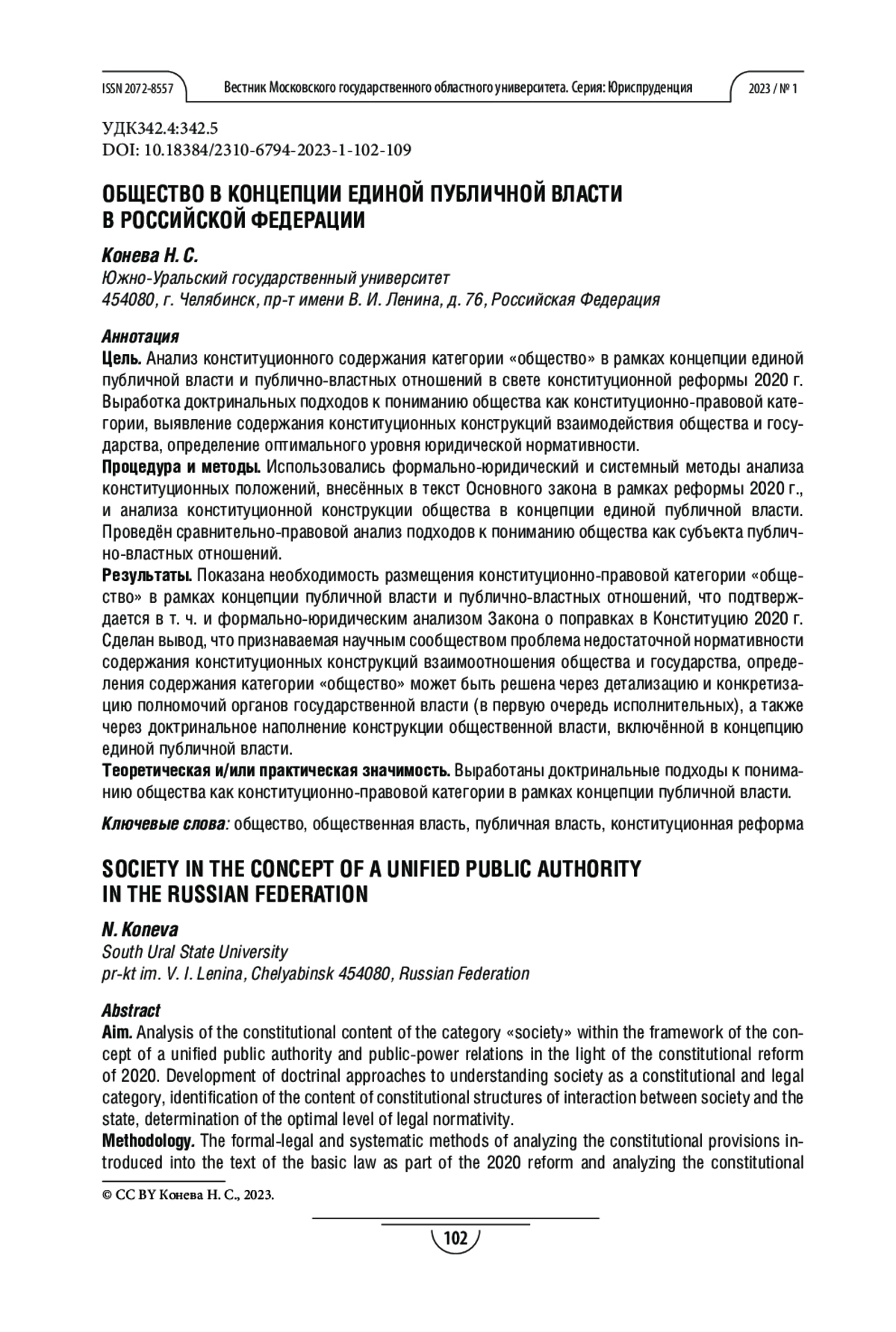 ISSN 2072-8557 Вестник Московского государственного областного университета. Серия: Юриспруденция 2023 / № 1

УДК342.4:342.5
DOI: 10.18384/2310-6794-2023-1-102-109

ОБЩЕСТВО В КОНЦЕПЦИИ ЕДИНОЙ ПУБЛИЧНОЙ ВЛАСТИ В РОССИЙСКОЙ ФЕДЕРАЦИИ

Конева Н. С.
Южно-Уральский государственный университет
454080, г. Челябинск, пр-т имени В. И. Ленина, д. 76, Российская Федерация

Аннотация
Цель. Анализ конституционного содержания категории «общество» в рамках концепции единой публичной власти и публично-властных отношений в свете конституционной реформы 2020 г. Выработка доктринальных подходов к пониманию общества как конституционно-правовой категории, выявление содержания конституционных конструкций взаимодействия общества и государства, определение оптимального уровня юридической нормативности.
Процедура и методы. Использовались формально-юридический и системный методы анализа конституционных положений, внесённых в текст Основного закона в рамках реформы 2020 г., и анализа конституционной конструкции общества в концепции единой публичной власти. Проведён сравнительно-правовой анализ подходов к пониманию общества как субъекта публично-властных отношений.
Результаты. Показана необходимость размещения конституционно-правовой категории «общество» в рамках концепции публичной власти и публично-властных отношений, что подтверждается в т. ч. и формально-юридическим анализом Закона о поправках в Конституцию 2020 г. Сделан вывод, что признаваемая научным сообществом проблема недостаточной нормативности содержания конституционных конструкций взаимоотношения общества и государства, определения содержания категории «общество» может быть решена через детализацию и конкретизацию полномочий органов государственной власти (в первую очередь исполнительных), а также через доктринальное наполнение конструкции общественной власти, включённой в концепцию единой публичной власти.
Теоретическая и/или практическая значимость. Выработаны доктринальные подходы к пониманию общества как конституционно-правовой категории в рамках концепции публичной власти.

Ключевые слова: общество, общественная власть, публичная власть, конституционная реформа

SOCIETY IN THE CONCEPT OF A UNIFIED PUBLIC AUTHORITY IN THE RUSSIAN FEDERATION

N. Koneva
South Ural State University
pr-kt im. V. I. Lenina, Chelyabinsk 454080, Russian Federation

Abstract
Aim. Analysis of the constitutional content of the category «society» within the framework of the concept of a unified public authority and public-power relations in the light of the constitutional reform of 2020. Development of doctrinal approaches to understanding society as a constitutional and legal category, identification of the content of constitutional structures of interaction between society and the state, determination of the optimal level of legal normativity.
Methodology. The formal-legal and systematic methods of analyzing the constitutional provisions introduced into the text of the basic law as part of the 2020 reform and analyzing the constitutional

© CC BY Конева Н. С., 2023.

102